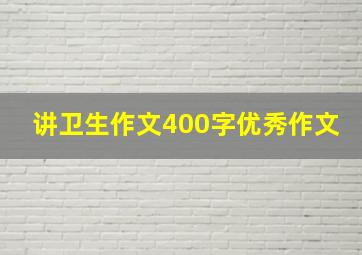 讲卫生作文400字优秀作文